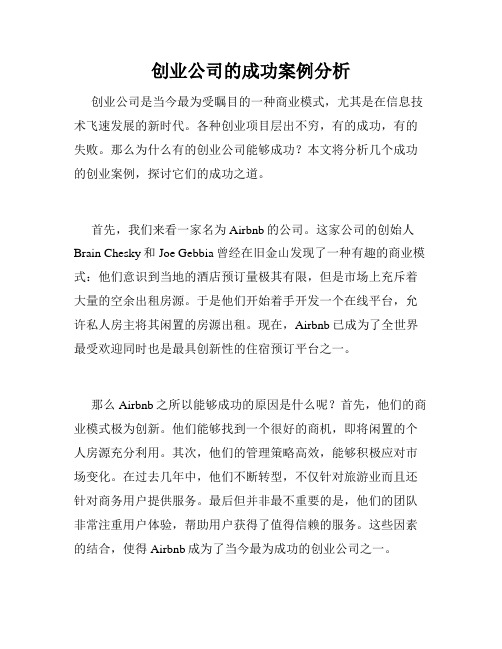 创业公司的成功案例分析

创业公司是当今最为受瞩目的一种商业模式，尤其是在信息技术飞速发展的新时代。各种创业项目层出不穷，有的成功，有的失败。那么为什么有的创业公司能够成功？本文将分析几个成功的创业案例，探讨它们的成功之道。

首先，我们来看一家名为 Airbnb 的公司。这家公司的创始人 Brain Chesky 和 Joe Gebbia 曾经在旧金山发现了一种有趣的商业模式：他们意识到当地的酒店预订量极其有限，但是市场上充斥着大量的空余出租房源。于是他们开始着手开发一个在线平台，允许私人房主将其闲置的房源出租。现在，Airbnb 已成为了全世界最受欢迎同时也是最具创新性的住宿预订平台之一。

那么 Airbnb 之所以能够成功的原因是什么呢？首先，他们的商业模式极为创新。他们能够找到一个很好的商机，即将闲置的个人房源充分利用。其次，他们的管理策略高效，能够积极应对市场变化。在过去几年中，他们不断转型，不仅针对旅游业而且还针对商务用户提供服务。最后但并非最不重要的是，他们的团队非常注重用户体验，帮助用户获得了值得信赖的服务。这些因素的结合，使得 Airbnb 成为了当今最为成功的创业公司之一。